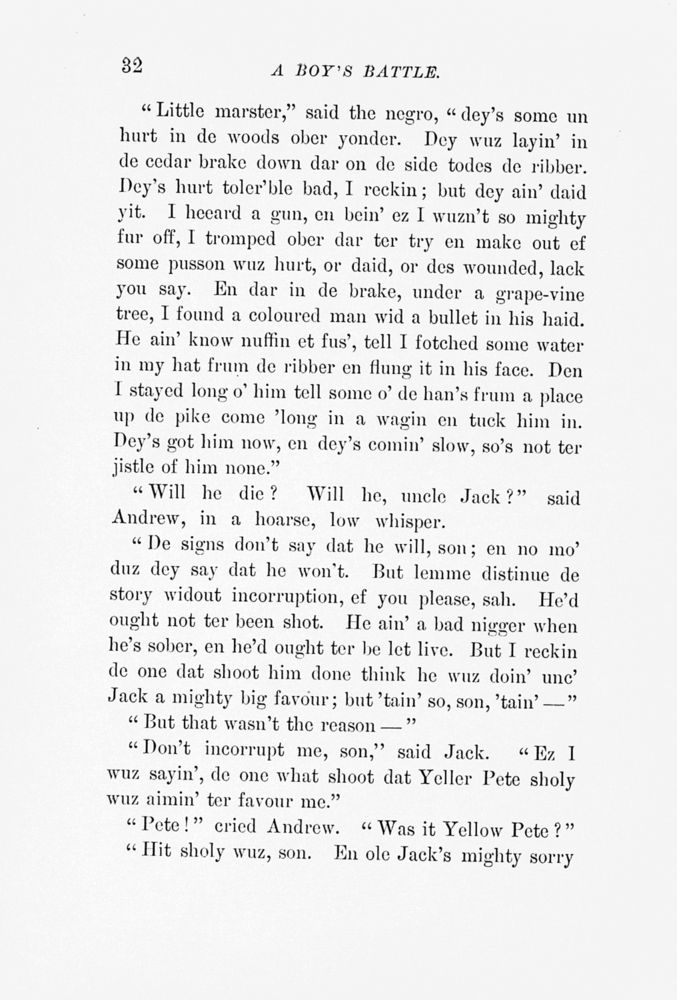 32 A BOY'S BATTLE.

"Little marster," said the negro, "dey's some un hurt in de woods ober yonder. Dey wuz layin' in de cedar brake down dar on de side todes de ribber. Dey's hurt toler'ble bad, I reckin; but dey ain' daid yit. I heeard a gun, en bein' ez I wuzn't so mighty fur off, I tromped ober dar ter try en make out ef some pusson wuz hurt, or daid, or des wounded, lack you say. En dar in de brake, under a grape-vine tree, I found a coloured man wid a bullet in his haid. He ain' know nuffin et fus', tell I fotched some water in my hat frum de ribber en flung it in his face. Den I stayed long o' him tell some o' de han's frum a place up de pike come 'long in a wagin en tuck him in. Dey's got him now, en dey's comin' slow, so's not ter jistle of him none."

"Will he die? Will he, uncle Jack?" said Andrew, in a hoarse, low whisper.

"De signs don't say dat he will, son; en no mo' duz dey say dat he won't. But lemme distinue de story widout incorruption, ef you please, sah. He'd ought not ter been shot. He ain' a bad nigger when he's sober, en he'd ought ter be let live. But I reckin de one dat shoot him done think he wuz doin' unc' Jack a mighty big favour; but 'tain' so, son, 'tain' —"

"But that wasn't the reason —"

"Don't incorrupt me, son," said Jack. "Ez I wuz sayin', de one what shoot dat Yeller Pete sholy wuz aimin' ter favour me."

"Pete!" cried Andrew. "Was it Yellow Pete?"

"Hit sholy wuz, son. En ole Jack's mighty sorry